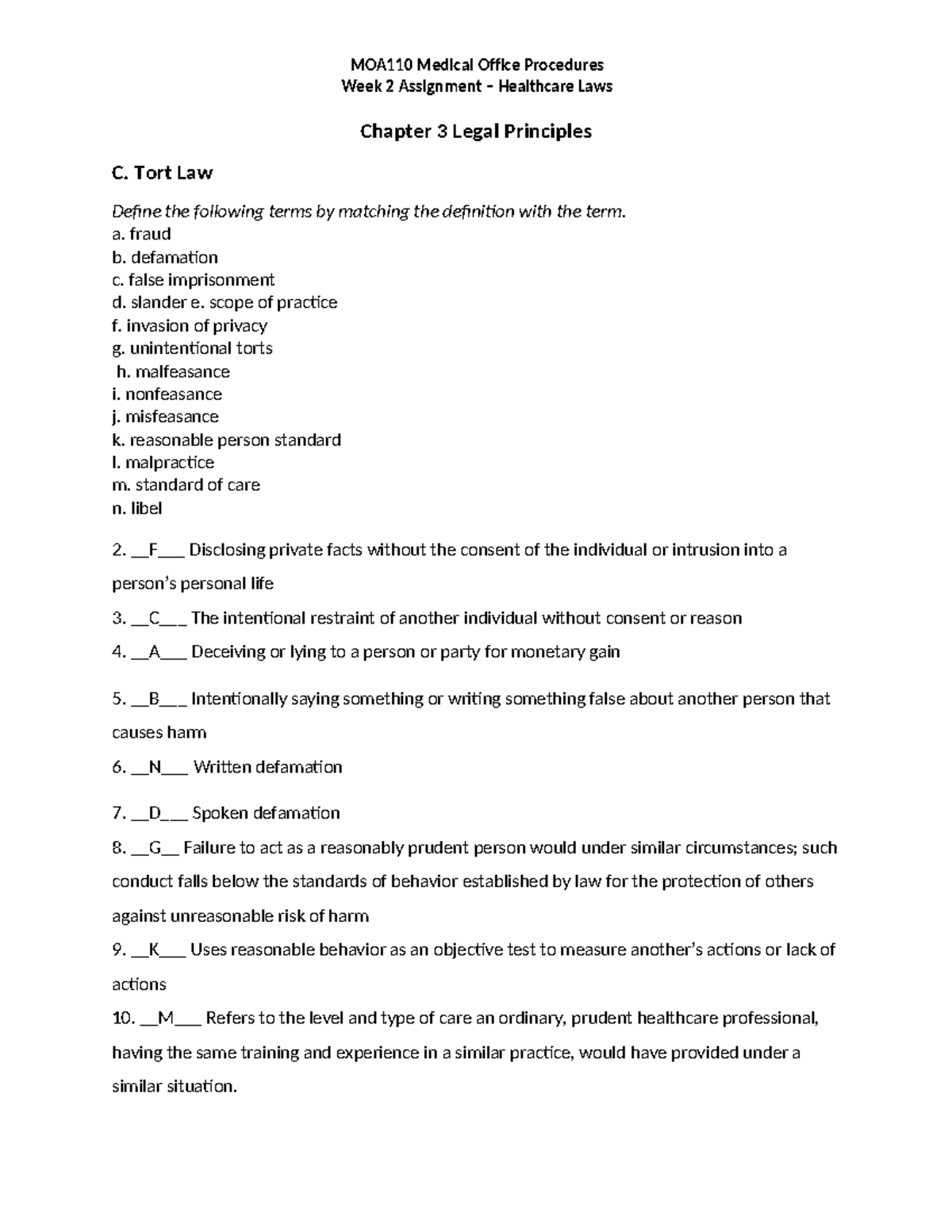 MOA110 Medical Office Procedures
Week 2 Assignment – Healthcare Laws

Chapter 3 Legal Principles

C. Tort Law

Define the following terms by matching the definition with the term.
a. fraud
b. defamation
c. false imprisonment
d. slander e. scope of practice
f. invasion of privacy
g. unintentional torts
h. malfeasance
i. nonfeasance
j. misfeasance
k. reasonable person standard
l. malpractice
m. standard of care
n. libel

2. __F___ Disclosing private facts without the consent of the individual or intrusion into a person's personal life

3. __C___ The intentional restraint of another individual without consent or reason

4. __A___ Deceiving or lying to a person or party for monetary gain

5. __B___ Intentionally saying something or writing something false about another person that causes harm

6. __N___ Written defamation

7. __D___ Spoken defamation

8. __G__ Failure to act as a reasonably prudent person would under similar circumstances; such conduct falls below the standards of behavior established by law for the protection of others against unreasonable risk of harm

9. __K___ Uses reasonable behavior as an objective test to measure another's actions or lack of actions

10. __M___ Refers to the level and type of care an ordinary, prudent healthcare professional, having the same training and experience in a similar practice, would have provided under a similar situation.